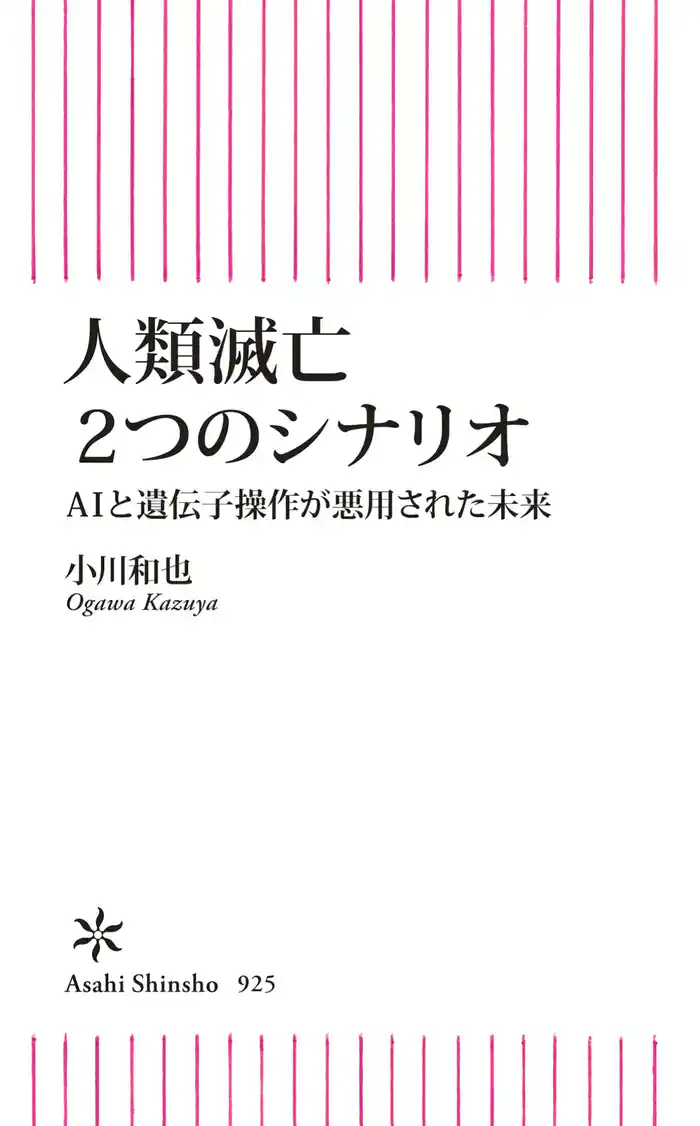 人類滅亡
2つのシナリオ

AIと遺伝子操作が悪用された未来

小川和也
Ogawa Kazuya

Asahi Shinsho 925